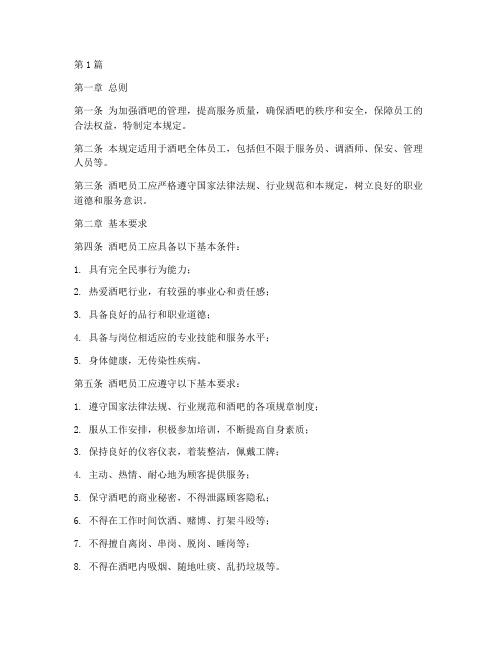 第1篇

第一章 总则

第一条 为加强酒吧的管理，提高服务质量，确保酒吧的秩序和安全，保障员工的合法权益，特制定本规定。

第二条 本规定适用于酒吧全体员工，包括但不限于服务员、调酒师、保安、管理人员等。

第三条 酒吧员工应严格遵守国家法律法规、行业规范和本规定，树立良好的职业道德和服务意识。

第二章 基本要求

第四条 酒吧员工应具备以下基本条件：

1. 具有完全民事行为能力；

2. 热爱酒吧行业，有较强的事业心和责任感；

3. 具备良好的品行和职业道德；

4. 具备与岗位相适应的专业技能和服务水平；

5. 身体健康，无传染性疾病。

第五条 酒吧员工应遵守以下基本要求：

1. 遵守国家法律法规、行业规范和酒吧的各项规章制度；

2. 服从工作安排，积极参加培训，不断提高自身素质；

3. 保持良好的仪容仪表，着装整洁，佩戴工牌；

4. 主动、热情、耐心地为顾客提供服务；

5. 保守酒吧的商业秘密，不得泄露顾客隐私；

6. 不得在工作时间饮酒、赌博、打架斗殴等；

7. 不得擅自离岗、串岗、脱岗、睡岗等；

8. 不得在酒吧内吸烟、随地吐痰、乱扔垃圾等。